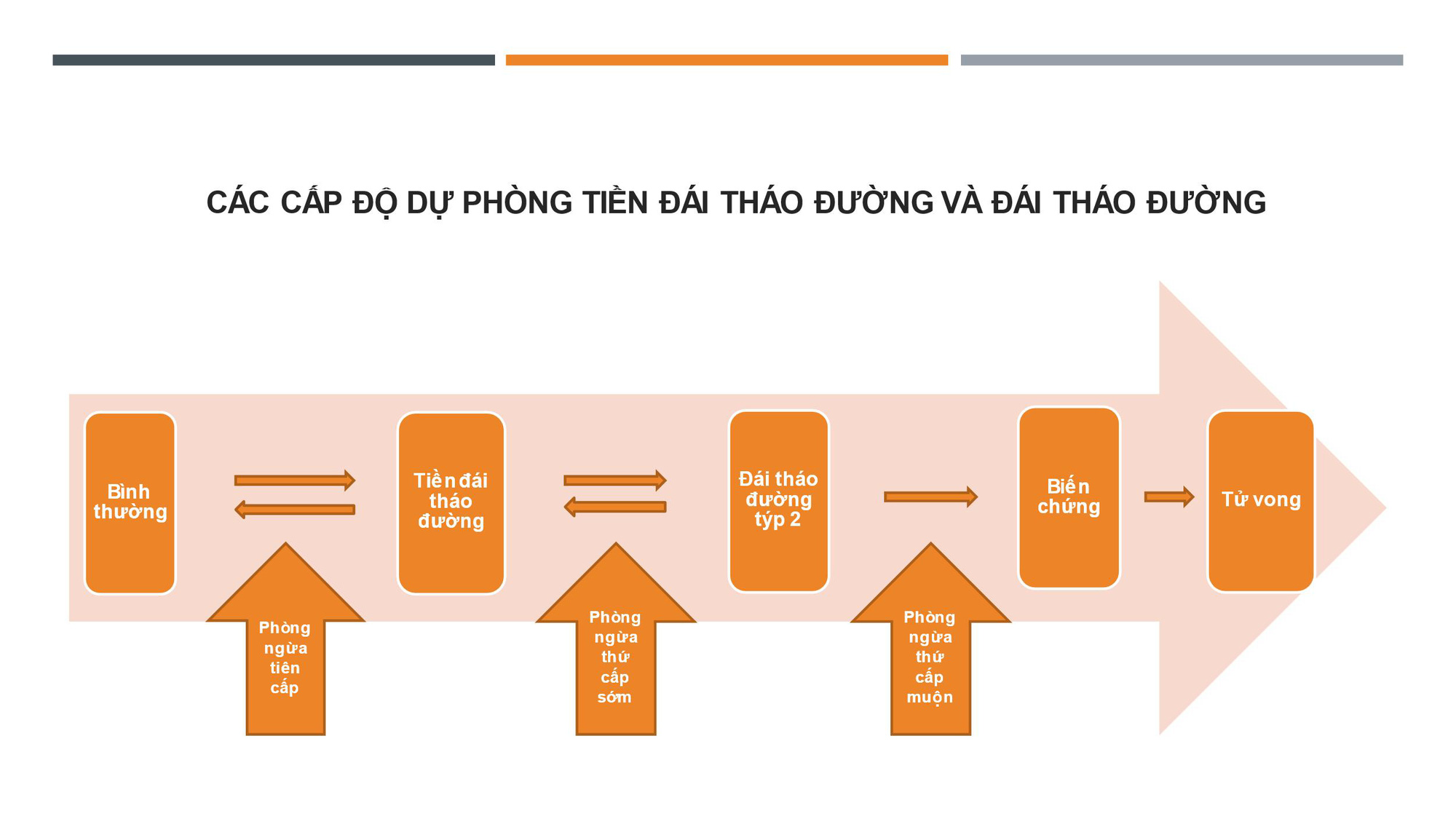 CÁC CẤP ĐỘ DỰ PHÒNG TIỀN ĐÁI THÁO ĐƯỜNG VÀ ĐÁI THÁO ĐƯỜNG

Bình thường

Tiền đái tháo đường

Đái tháo đường týp 2

Biến chứng

Tử vong

Phòng ngừa tiên cấp

Phòng ngừa thứ cấp sớm

Phòng ngừa thứ cấp muộn